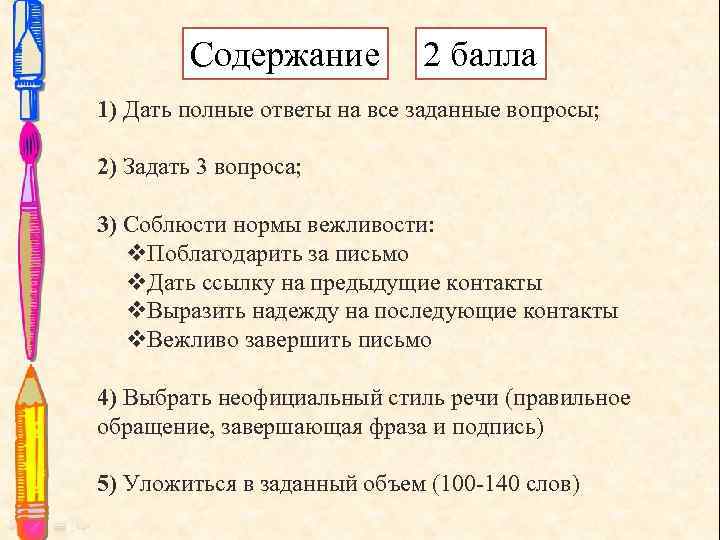 Содержание

2 балла

1) Дать полные ответы на все заданные вопросы;

2) Задать 3 вопроса;

3) Соблюсти нормы вежливости:
❖Поблагодарить за письмо
❖Дать ссылку на предыдущие контакты
❖Выразить надежду на последующие контакты
❖Вежливо завершить письмо

4) Выбрать неофициальный стиль речи (правильное обращение, завершающая фраза и подпись)

5) Уложиться в заданный объем (100-140 слов)